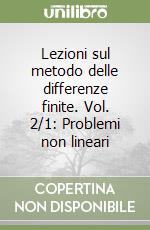 unilibro

Lezioni sul metodo delle differenze finite. Vol. 2/1: Problemi non lineari

COPERTINA NON DISPONIBILE